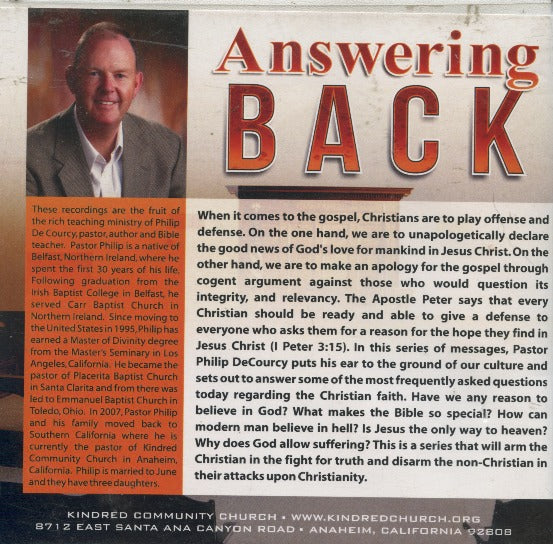 Answering BACK

These recordings are the fruit of the rich teaching ministry of Philip De Courcy, pastor, author and Bible teacher. Pastor Philip is a native of Belfast, Northern Ireland, where he spent the first 30 years of his life. Following graduation from the Irish Baptist College in Belfast, he served Carr Baptist Church in Northern Ireland. Since moving to the United States in 1995, Philip has earned a Master of Divinity degree from the Master's Seminary in Los Angeles, California. He became the pastor of Placerita Baptist Church in Santa Clarita and from there was led to Emmanuel Baptist Church in Toledo, Ohio. In 2007, Pastor Philip and his family moved back to Southern California where he is currently the pastor of Kindred Community Church in Anaheim, California. Philip is married to June and they have three daughters.

When it comes to the gospel, Christians are to play offense and defense. On the one hand, we are to unapologetically declare the good news of God's love for mankind in Jesus Christ. On the other hand, we are to make an apology for the gospel through cogent argument against those who would question its integrity, and relevancy. The Apostle Peter says that every Christian should be ready and able to give a defense to everyone who asks them for a reason for the hope they find in Jesus Christ (I Peter 3:15). In this series of messages, Pastor Philip DeCourcy puts his ear to the ground of our culture and sets out to answer some of the most frequently asked questions today regarding the Christian faith. Have we any reason to believe in God? What makes the Bible so special? How can modern man believe in hell? Is Jesus the only way to heaven? Why does God allow suffering? This is a series that will arm the Christian in the fight for truth and disarm the non-Christian in their attacks upon Christianity.

KINDRED COMMUNITY CHURCH • WWW.KINDREDCHURCH.ORG
8712 EAST SANTA ANA CANYON ROAD • ANAHEIM, CALIFORNIA 92808